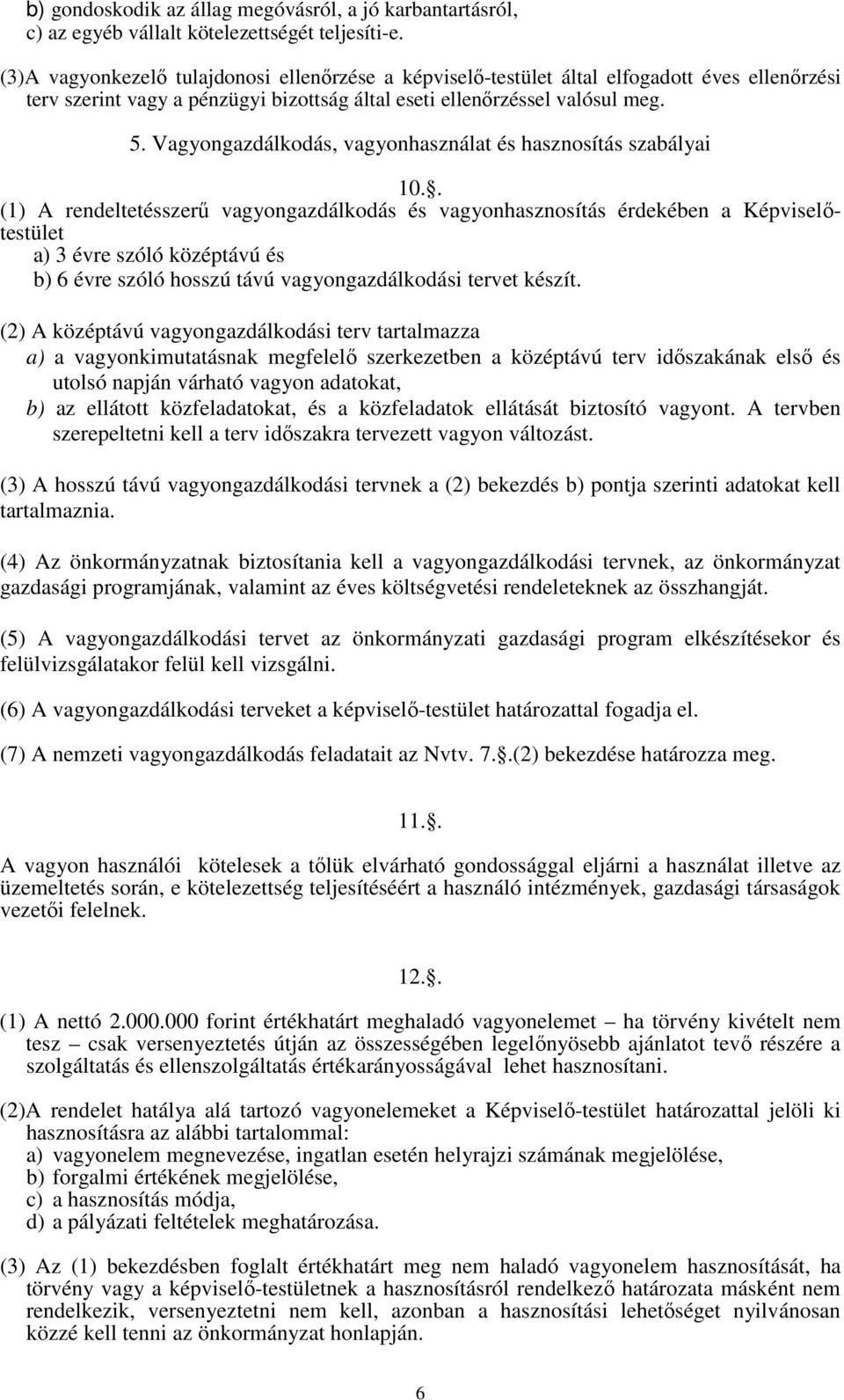 b) gondoskodik az állag megóvásról, a jó karbantartásról,
c) az egyéb vállalt kötelezettségét teljesíti-e.

(3)A vagyonkezelő tulajdonosi ellenőrzése a képviselő-testület által elfogadott éves ellenőrzési terv szerint vagy a pénzügyi bizottság által eseti ellenőrzéssel valósul meg.

5. Vagyongazdálkodás, vagyonhasználat és hasznosítás szabályai

10.§.

(1) A rendeltetésszerű vagyongazdálkodás és vagyonhasznosítás érdekében a Képviselő-testület
a) 3 évre szóló középtávú és
b) 6 évre szóló hosszú távú vagyongazdálkodási tervet készít.

(2) A középtávú vagyongazdálkodási terv tartalmazza
a) a vagyonkimutatásnak megfelelő szerkezetben a középtávú terv időszakának első és utolsó napján várható vagyon adatokat,
b) az ellátott közfeladatokat, és a közfeladatok ellátását biztosító vagyont. A tervben szerepeltetni kell a terv időszakra tervezett vagyon változást.

(3) A hosszú távú vagyongazdálkodási tervnek a (2) bekezdés b) pontja szerinti adatokat kell tartalmaznia.

(4) Az önkormányzatnak biztosítania kell a vagyongazdálkodási tervnek, az önkormányzat gazdasági programjának, valamint az éves költségvetési rendeleteknek az összhangját.

(5) A vagyongazdálkodási tervet az önkormányzati gazdasági program elkészítésekor és felülvizsgálatakor felül kell vizsgálni.

(6) A vagyongazdálkodási terveket a képviselő-testület határozattal fogadja el.

(7) A nemzeti vagyongazdálkodás feladatait az Nvtv. 7.§.(2) bekezdése határozza meg.

11.§.

A vagyon használói kötelesek a tőlük elvárható gondossággal eljárni a használat illetve az üzemeltetés során, e kötelezettség teljesítéséért a használó intézmények, gazdasági társaságok vezetői felelnek.

12.§.

(1) A nettó 2.000.000 forint értékhatárt meghaladó vagyonelemet – ha törvény kivételt nem tesz – csak versenyeztetés útján az összességében legelőnyösebb ajánlatot tevő részére a szolgáltatás és ellenszolgáltatás értékarányosságával lehet hasznosítani.

(2)A rendelet hatálya alá tartozó vagyonelemeket a Képviselő-testület határozattal jelöli ki hasznosításra az alábbi tartalommal:
a) vagyonelem megnevezése, ingatlan esetén helyrajzi számának megjelölése,
b) forgalmi értékének megjelölése,
c) a hasznosítás módja,
d) a pályázati feltételek meghatározása.

(3) Az (1) bekezdésben foglalt értékhatárt meg nem haladó vagyonelem hasznosítását, ha törvény vagy a képviselő-testületnek a hasznosításról rendelkező határozata másként nem rendelkezik, versenyeztetni nem kell, azonban a hasznosítási lehetőséget nyilvánosan közzé kell tenni az önkormányzat honlapján.

6